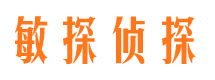 敏探侦探